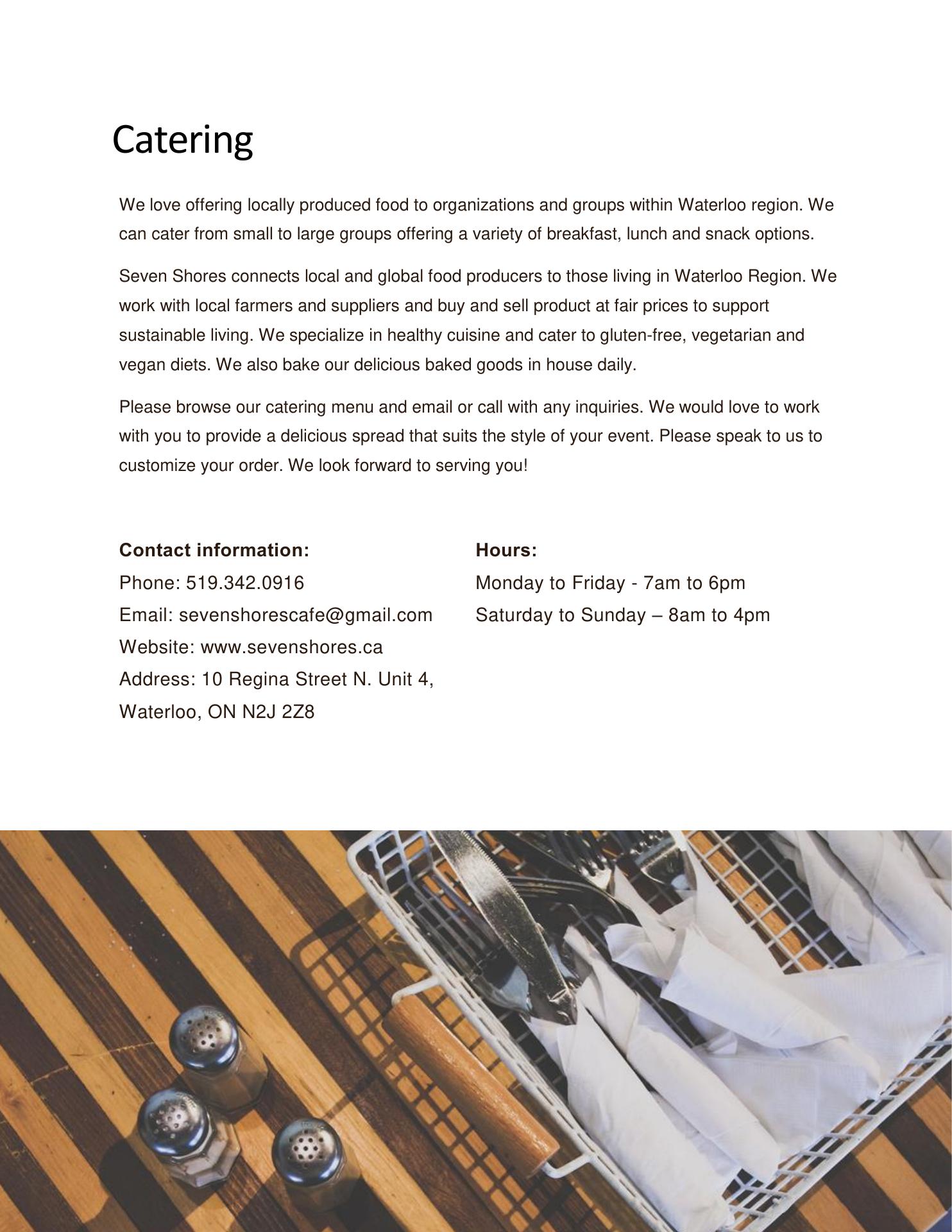 Catering

We love offering locally produced food to organizations and groups within Waterloo region. We can cater from small to large groups offering a variety of breakfast, lunch and snack options.

Seven Shores connects local and global food producers to those living in Waterloo Region. We work with local farmers and suppliers and buy and sell product at fair prices to support sustainable living. We specialize in healthy cuisine and cater to gluten-free, vegetarian and vegan diets. We also bake our delicious baked goods in house daily.

Please browse our catering menu and email or call with any inquiries. We would love to work with you to provide a delicious spread that suits the style of your event. Please speak to us to customize your order. We look forward to serving you!

Contact information:
Phone: 519.342.0916
Email: sevenshorescafe@gmail.com
Website: www.sevenshores.ca
Address: 10 Regina Street N. Unit 4,
Waterloo, ON N2J 2Z8

Hours:
Monday to Friday - 7am to 6pm
Saturday to Sunday – 8am to 4pm